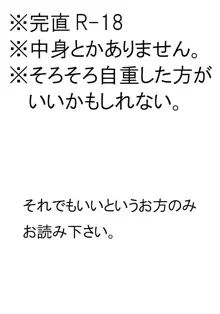 ※完直 R-18
※中身とかありません。
※そろそろ自重した方がいいかもしれない。

それでもいいというお方のみお読み下さい。